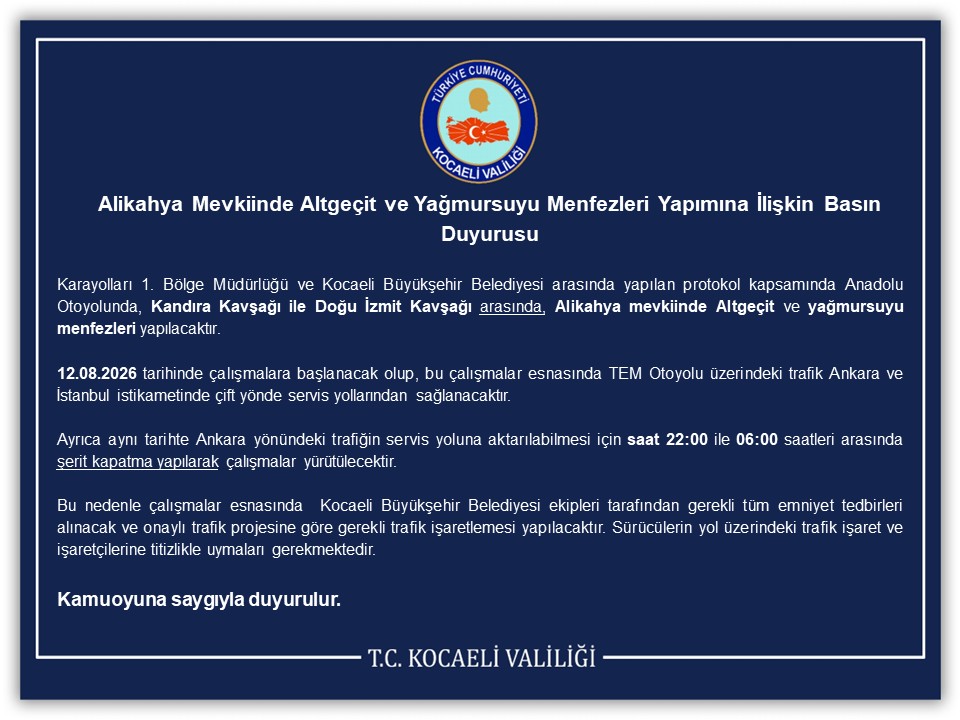 TÜRKİYE CUMHURİYETİ
KOCAELİ VALİLİĞİ

Alikahya Mevkiinde Altgeçit ve Yağmursuyu Menfezleri Yapımına İlişkin Basın Duyurusu

Karayolları 1. Bölge Müdürlüğü ve Kocaeli Büyükşehir Belediyesi arasında yapılan protokol kapsamında Anadolu Otoyolunda, Kandıra Kavşağı ile Doğu İzmit Kavşağı arasında, Alikahya mevkiinde Altgeçit ve yağmursuyu menfezleri yapılacaktır.

12.08.2026 tarihinde çalışmalara başlanacak olup, bu çalışmalar esnasında TEM Otoyolu üzerindeki trafik Ankara ve İstanbul istikametinde çift yönde servis yollarından sağlanacaktır.

Ayrıca aynı tarihte Ankara yönündeki trafiğin servis yoluna aktarılabilmesi için saat 22:00 ile 06:00 saatleri arasında şerit kapatma yapılarak çalışmalar yürütülecektir.

Bu nedenle çalışmalar esnasında Kocaeli Büyükşehir Belediyesi ekipleri tarafından gerekli tüm emniyet tedbirleri alınacak ve onaylı trafik projesine göre gerekli trafik işaretlemesi yapılacaktır. Sürücülerin yol üzerindeki trafik işaret ve işaretçilerine titizlikle uymaları gerekmektedir.

Kamuoyuna saygıyla duyurulur.

T.C. KOCAELİ VALİLİĞİ